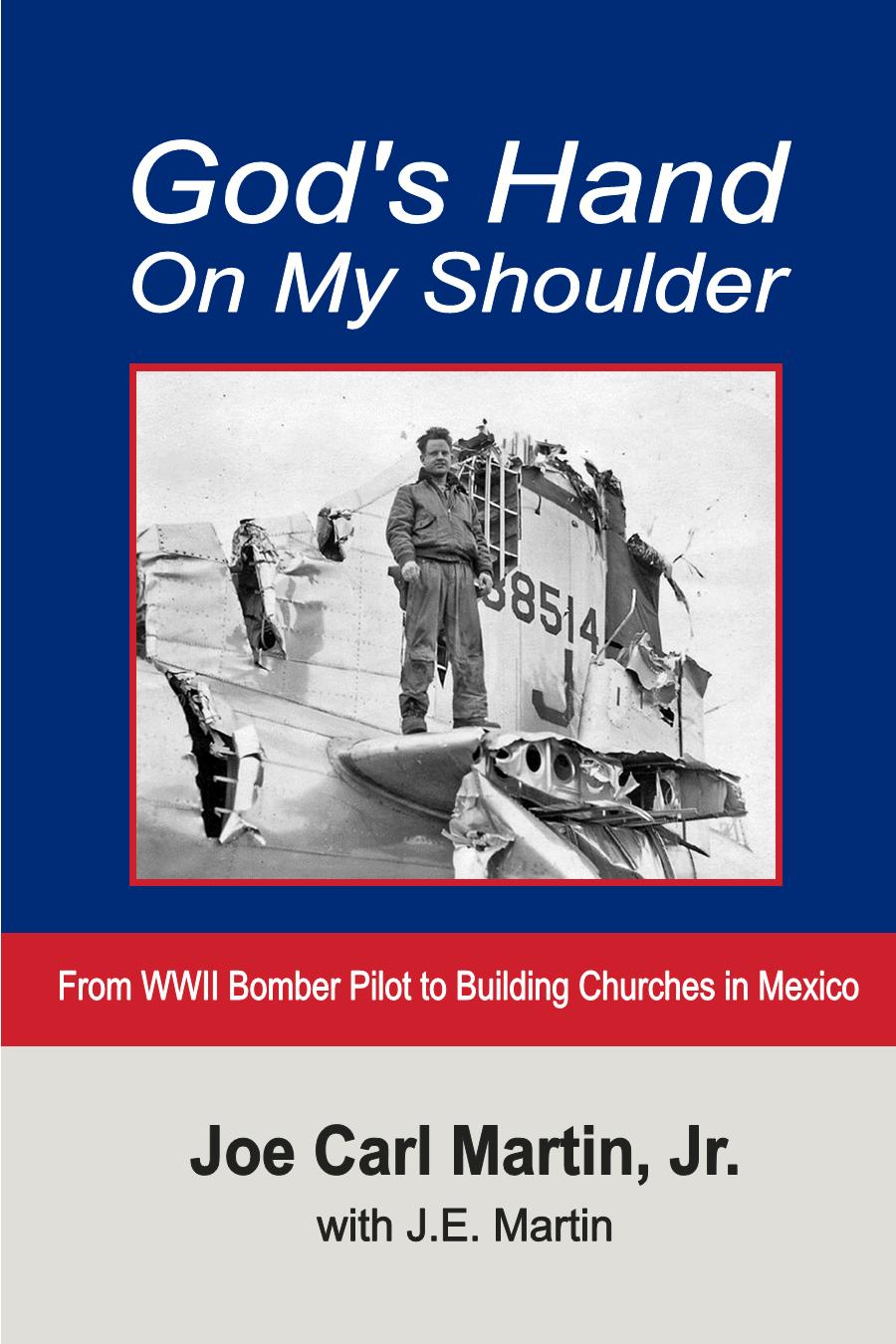 God's Hand
On My Shoulder

38514
J

From WWII Bomber Pilot to Building Churches in Mexico

Joe Carl Martin, Jr.
with J.E. Martin